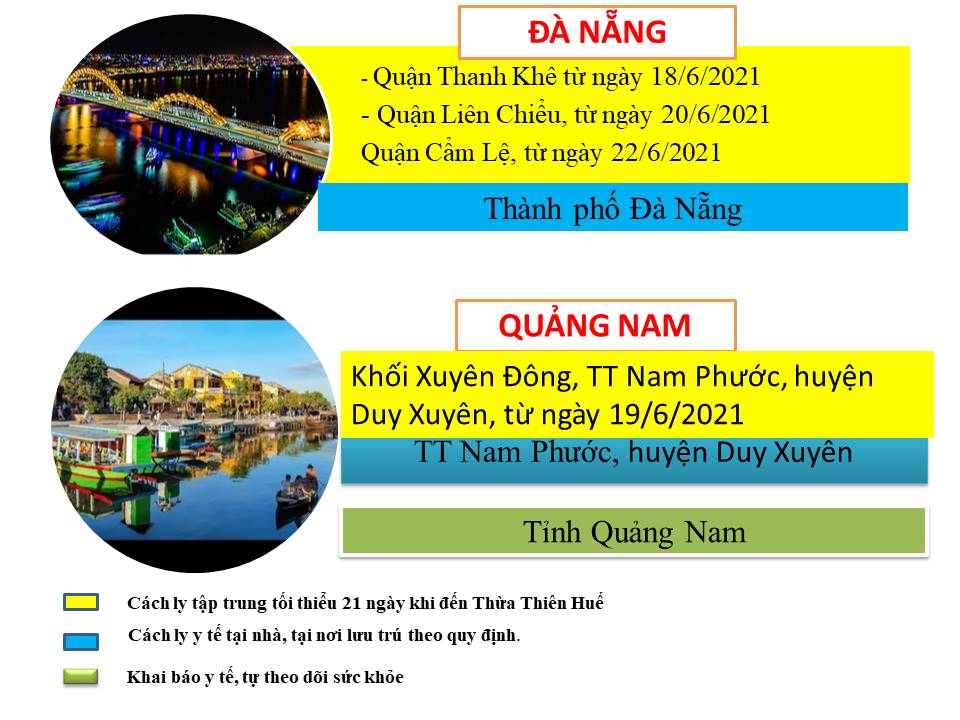 ĐÀ NẴNG

- Quận Thanh Khê từ ngày 18/6/2021
- Quận Liên Chiểu, từ ngày 20/6/2021
Quận Cẩm Lệ, từ ngày 22/6/2021

Thành phố Đà Nẵng

QUẢNG NAM

Khối Xuyên Đông, TT Nam Phước, huyện Duy Xuyên, từ ngày 19/6/2021

TT Nam Phước, huyện Duy Xuyên

Tỉnh Quảng Nam

Cách ly tập trung tối thiểu 21 ngày khi đến Thừa Thiên Huế

Cách ly y tế tại nhà, tại nơi lưu trú theo quy định.

Khai báo y tế, tự theo dõi sức khỏe